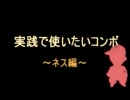 実践で使いたいコンボ

～ネス編～